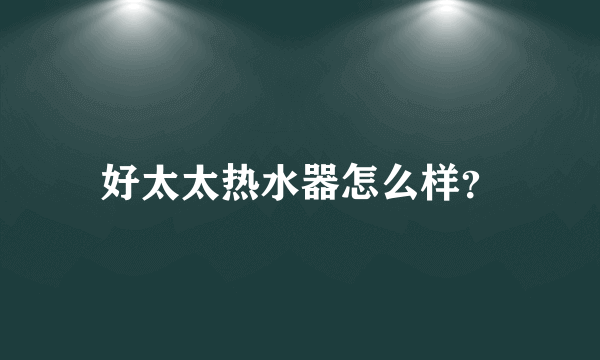 好太太热水器怎么样?